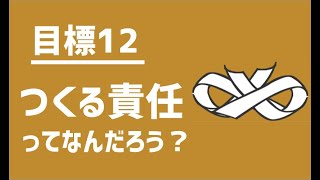 目標12

つくる責任
ってなんだろう？